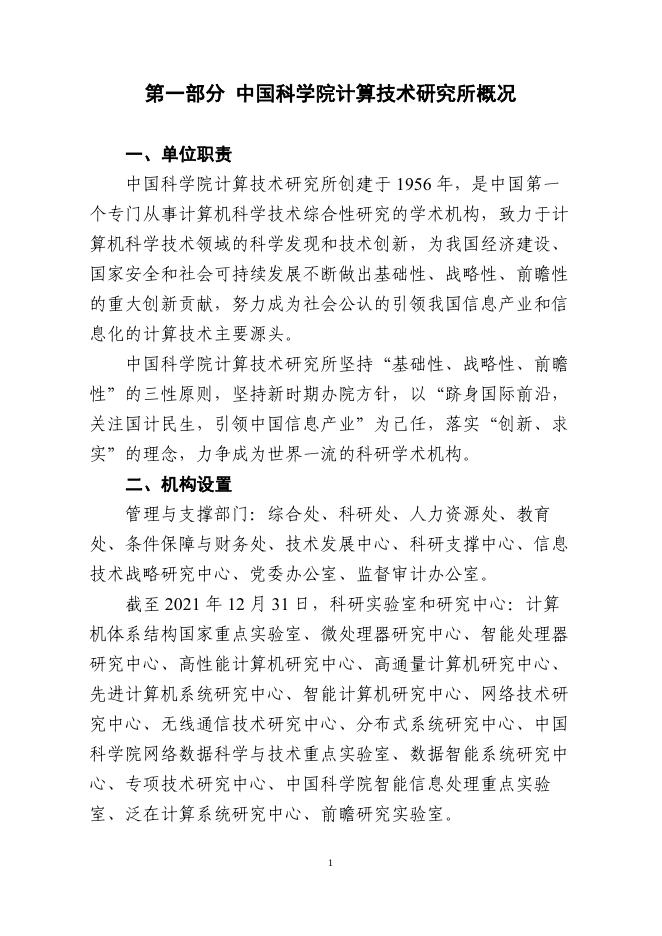 第一部分 中国科学院计算技术研究所概况

一、单位职责

中国科学院计算技术研究所创建于 1956 年，是中国第一个专门从事计算机科学技术综合性研究的学术机构，致力于计算机科学技术领域的科学发现和技术创新，为我国经济建设、国家安全和社会可持续发展不断做出基础性、战略性、前瞻性的重大创新贡献，努力成为社会公认的引领我国信息产业和信息化的计算技术主要源头。

中国科学院计算技术研究所坚持“基础性、战略性、前瞻性”的三性原则，坚持新时期办院方针，以“跻身国际前沿，关注国计民生，引领中国信息产业”为己任，落实“创新、求实”的理念，力争成为世界一流的科研学术机构。

二、机构设置

管理与支撑部门：综合处、科研处、人力资源处、教育处、条件保障与财务处、技术发展中心、科研支撑中心、信息技术战略研究中心、党委办公室、监督审计办公室。

截至 2021 年 12 月 31 日，科研实验室和研究中心：计算机体系结构国家重点实验室、微处理器研究中心、智能处理器研究中心、高性能计算机研究中心、高通量计算机研究中心、先进计算机系统研究中心、智能计算机研究中心、网络技术研究中心、无线通信技术研究中心、分布式系统研究中心、中国科学院网络数据科学与技术重点实验室、数据智能系统研究中心、专项技术研究中心、中国科学院智能信息处理重点实验室、泛在计算系统研究中心、前瞻研究实验室。

1